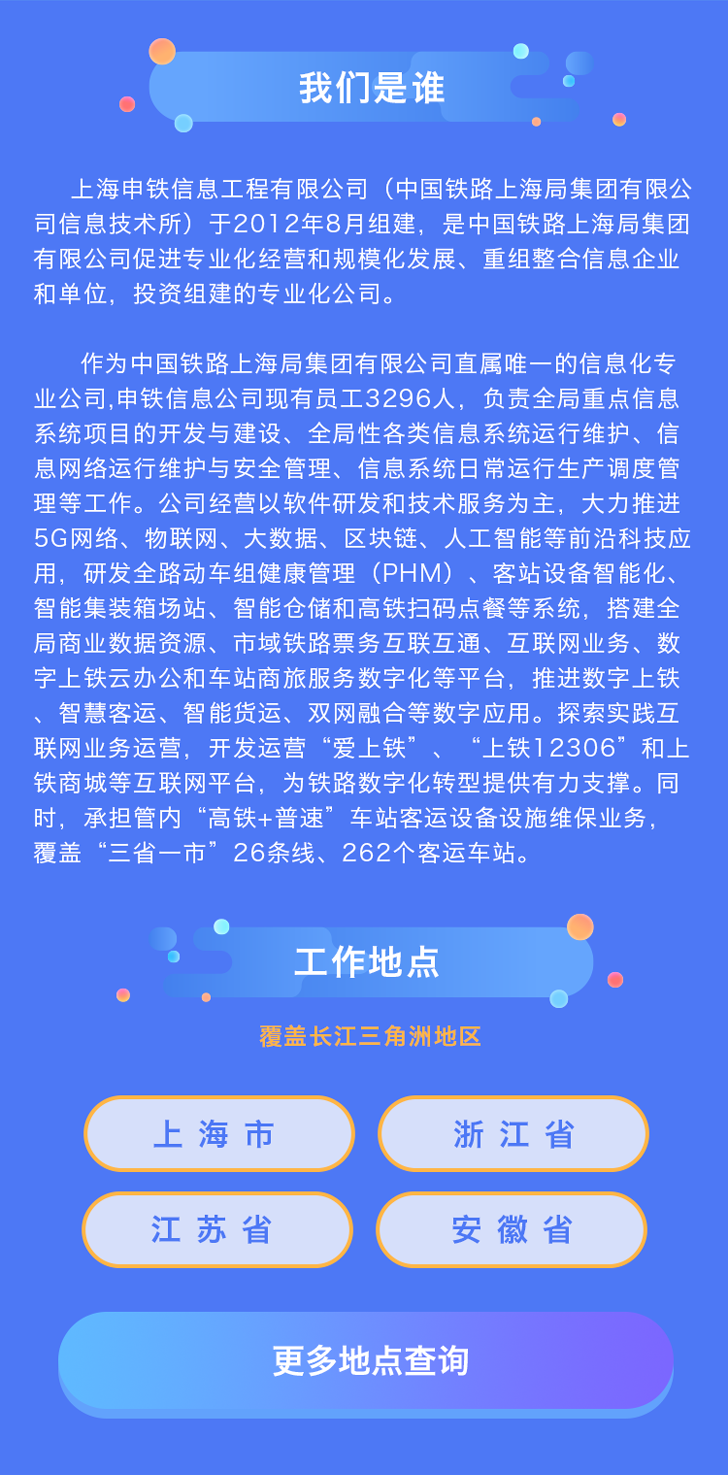 我们是谁

上海申铁信息工程有限公司（中国铁路上海局集团有限公司信息技术所）于2012年8月组建，是中国铁路上海局集团有限公司促进专业化经营和规模化发展、重组整合信息企业和单位，投资组建的专业化公司。

作为中国铁路上海局集团有限公司直属唯一的信息化专业公司,申铁信息公司现有员工3296人，负责全局重点信息系统项目的开发与建设、全局性各类信息系统运行维护、信息网络运行维护与安全管理、信息系统日常运行生产调度管理等工作。公司经营以软件研发和技术服务为主，大力推进5G网络、物联网、大数据、区块链、人工智能等前沿科技应用，研发全路动车组健康管理（PHM）、客站设备智能化、智能集装箱场站、智能仓储和高铁扫码点餐等系统，搭建全局商业数据资源、市域铁路票务互联互通、互联网业务、数字上铁云办公和车站商旅服务数字化等平台，推进数字上铁、智慧客运、智能货运、双网融合等数字应用。探索实践互联网业务运营，开发运营“爱上铁”、“上铁12306”和上铁商城等互联网平台，为铁路数字化转型提供有力支撑。同时，承担管内“高铁+普速”车站客运设备设施维保业务，覆盖“三省一市”26条线、262个客运车站。

工作地点

覆盖长江三角洲地区

上海市

浙江省

江苏省

安徽省

更多地点查询